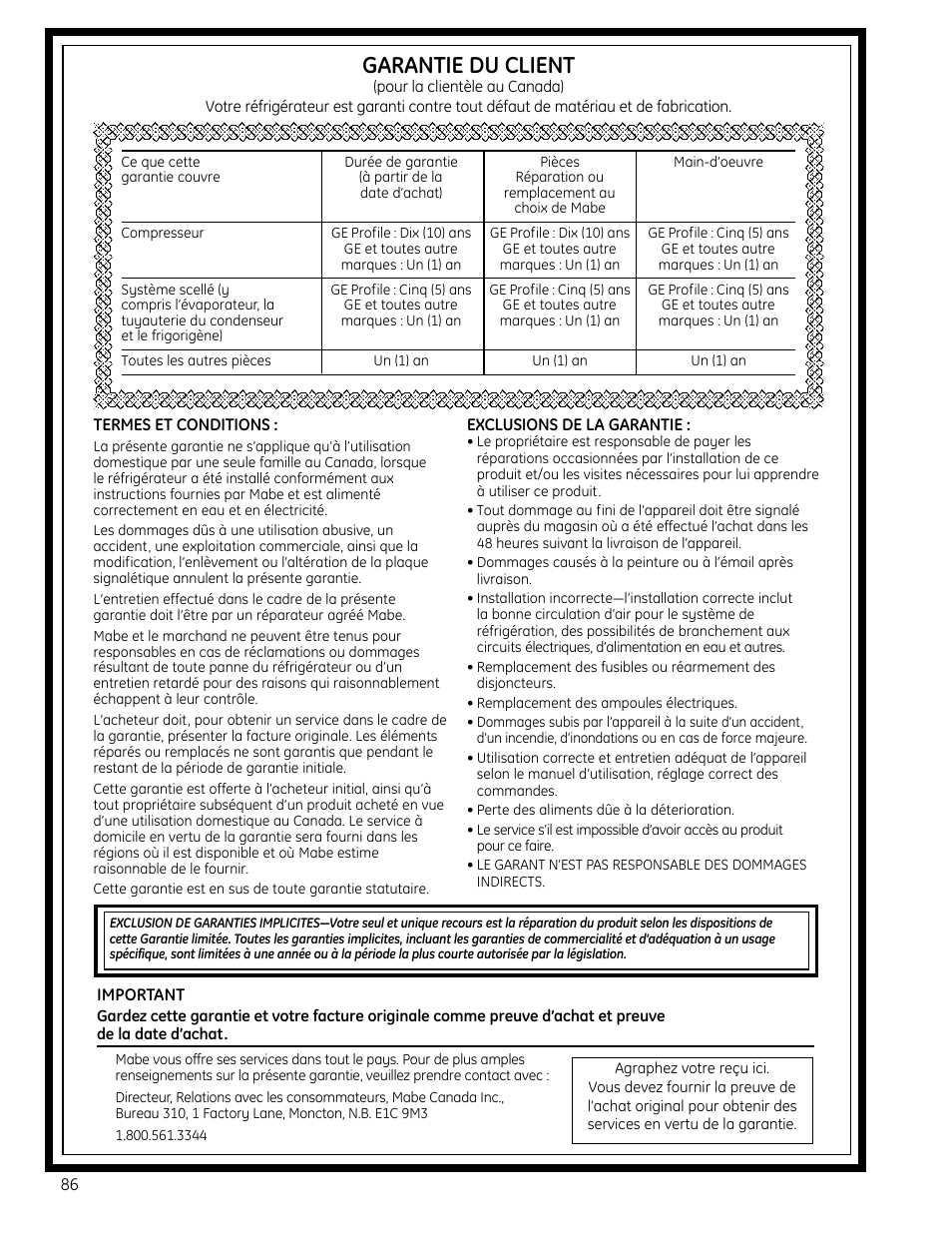 GARANTIE DU CLIENT
(pour la clientèle au Canada)
Votre réfrigérateur est garanti contre tout défaut de matériau et de fabrication.

| Ce que cette garantie couvre | Durée de garantie (à partir de la date d'achat) | Pièces Réparation ou remplacement au choix de Mabe | Main-d'oeuvre |
|---|---|---|---|
| Compresseur | GE Profile : Dix (10) ans GE et toutes autre marques : Un (1) an | GE Profile : Dix (10) ans GE et toutes autre marques : Un (1) an | GE Profile : Cinq (5) ans GE et toutes autre marques : Un (1) an |
| Système scellé (y compris l'évaporateur, la tuyauterie du condenseur et le frigorigène) | GE Profile : Cinq (5) ans GE et toutes autre marques : Un (1) an | GE Profile : Cinq (5) ans GE et toutes autre marques : Un (1) an | GE Profile : Cinq (5) ans GE et toutes autre marques : Un (1) an |
| Toutes les autres pièces | Un (1) an | Un (1) an | Un (1) an |

TERMES ET CONDITIONS :
La présente garantie ne s'applique qu'à l'utilisation domestique par une seule famille au Canada, lorsque le réfrigérateur a été installé conformément aux instructions fournies par Mabe et est alimenté correctement en eau et en électricité.

Les dommages dûs à une utilisation abusive, un accident, une exploitation commerciale, ainsi que la modification, l'enlèvement ou l'altération de la plaque signalétique annulent la présente garantie.

L'entretien effectué dans le cadre de la présente garantie doit l'être par un réparateur agréé Mabe.

Mabe et le marchand ne peuvent être tenus pour responsables en cas de réclamations ou dommages résultant de toute panne du réfrigérateur ou d'un entretien retardé pour des raisons qui raisonnablement échappent à leur contrôle.

L'acheteur doit, pour obtenir un service dans le cadre de la garantie, présenter la facture originale. Les éléments réparés ou remplacés ne sont garantis que pendant le restant de la période de garantie initiale.

Cette garantie est offerte à l'acheteur initial, ainsi qu'à tout propriétaire subséquent d'un produit acheté en vue d'une utilisation domestique au Canada. Le service à domicile en vertu de la garantie sera fourni dans les régions où il est disponible et où Mabe estime raisonnable de le fournir.

Cette garantie est en sus de toute garantie statutaire.

EXCLUSIONS DE LA GARANTIE :
• Le propriétaire est responsable de payer les réparations occasionnées par l'installation de ce produit et/ou les visites nécessaires pour lui apprendre à utiliser ce produit.
• Tout dommage au fini de l'appareil doit être signalé auprès du magasin où a été effectué l'achat dans les 48 heures suivant la livraison de l'appareil.
• Dommages causés à la peinture ou à l'émail après livraison.
• Installation incorrecte—l'installation correcte inclut la bonne circulation d'air pour le système de réfrigération, des possibilités de branchement aux circuits électriques, d'alimentation en eau et autres.
• Remplacement des fusibles ou réarmement des disjoncteurs.
• Remplacement des ampoules électriques.
• Dommages subis par l'appareil à la suite d'un accident, d'un incendie, d'inondations ou en cas de force majeure.
• Utilisation correcte et entretien adéquat de l'appareil selon le manuel d'utilisation, réglage correct des commandes.
• Perte des aliments dûe à la déterioration.
• Le service s'il est impossible d'avoir accès au produit pour ce faire.
• LE GARANT N'EST PAS RESPONSABLE DES DOMMAGES INDIRECTS.

EXCLUSION DE GARANTIES IMPLICITES—Votre seul et unique recours est la réparation du produit selon les dispositions de cette Garantie limitée. Toutes les garanties implicites, incluant les garanties de commercialité et d'adéquation à un usage spécifique, sont limitées à une année ou à la période la plus courte autorisée par la législation.

IMPORTANT
Gardez cette garantie et votre facture originale comme preuve d'achat et preuve de la date d'achat.

Mabe vous offre ses services dans tout le pays. Pour de plus amples renseignements sur la présente garantie, veuillez prendre contact avec :

Directeur, Relations avec les consommateurs, Mabe Canada Inc., Bureau 310, 1 Factory Lane, Moncton, N.B. E1C 9M3

1.800.561.3344

Agraphez votre reçu ici.
Vous devez fournir la preuve de l'achat original pour obtenir des services en vertu de la garantie.

86